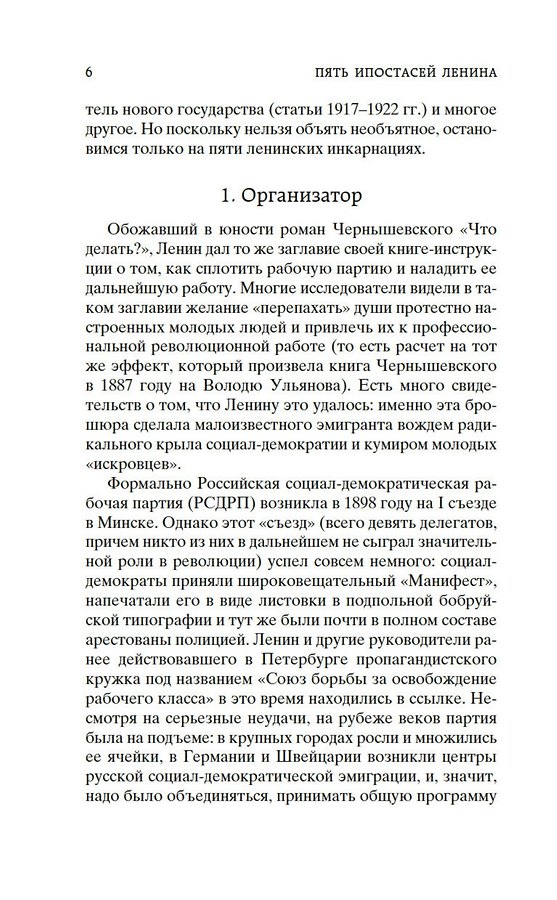 6 ПЯТЬ ИПОСТАСЕЙ ЛЕНИНА

тель нового государства (статьи 1917–1922 гг.) и многое другое. Но поскольку нельзя объять необъятное, остановимся только на пяти ленинских инкарнациях.

1. Организатор

Обожавший в юности роман Чернышевского «Что делать?», Ленин дал то же заглавие своей книге-инструкции о том, как сплотить рабочую партию и наладить ее дальнейшую работу. Многие исследователи видели в таком заглавии желание «перепахать» души протестно настроенных молодых людей и привлечь их к профессиональной революционной работе (то есть расчет на тот же эффект, который произвела книга Чернышевского в 1887 году на Володю Ульянова). Есть много свидетельств о том, что Ленину это удалось: именно эта брошюра сделала малоизвестного эмигранта вождем радикального крыла социал-демократии и кумиром молодых «искровцев».

Формально Российская социал-демократическая рабочая партия (РСДРП) возникла в 1898 году на I съезде в Минске. Однако этот «съезд» (всего девять делегатов, причем никто из них в дальнейшем не сыграл значительной роли в революции) успел совсем немного: социал-демократы приняли широковещательный «Манифест», напечатали его в виде листовки в подпольной бобруйской типографии и тут же были почти в полном составе арестованы полицией. Ленин и другие руководители ранее действовавшего в Петербурге пропагандистского кружка под названием «Союз борьбы за освобождение рабочего класса» в это время находились в ссылке. Несмотря на серьезные неудачи, на рубеже веков партия была на подъеме: в крупных городах росли и множились ее ячейки, в Германии и Швейцарии возникли центры русской социал-демократической эмиграции, и, значит, надо было объединяться, принимать общую программу